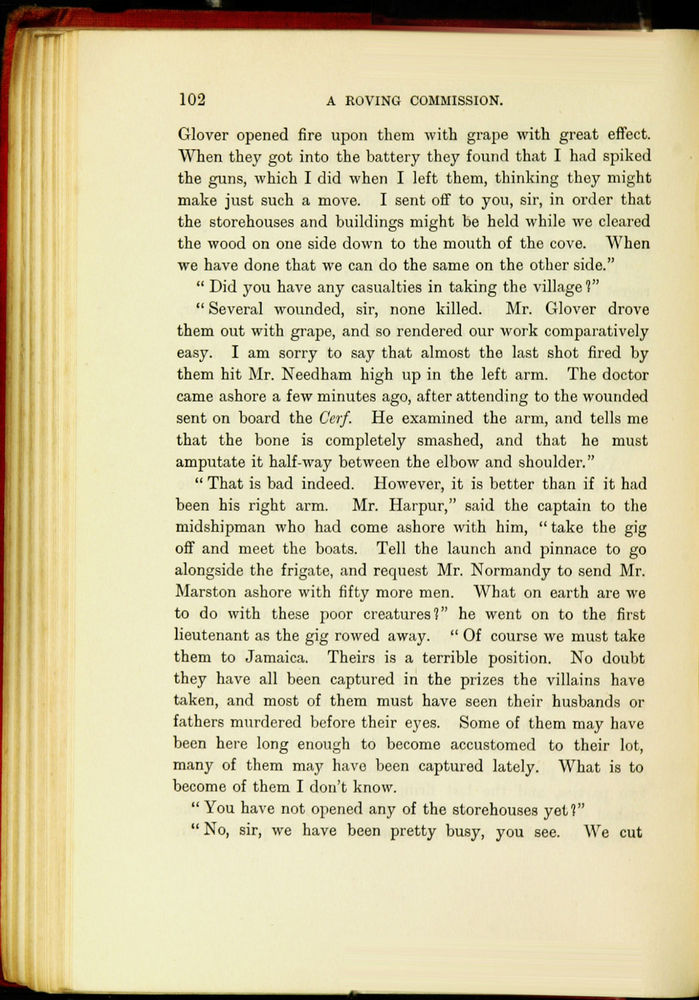 102 A ROVING COMMISSION.

Glover opened fire upon them with grape with great effect. When they got into the battery they found that I had spiked the guns, which I did when I left them, thinking they might make just such a move. I sent off to you, sir, in order that the storehouses and buildings might be held while we cleared the wood on one side down to the mouth of the cove. When we have done that we can do the same on the other side."

"Did you have any casualties in taking the village?"

"Several wounded, sir, none killed. Mr. Glover drove them out with grape, and so rendered our work comparatively easy. I am sorry to say that almost the last shot fired by them hit Mr. Needham high up in the left arm. The doctor came ashore a few minutes ago, after attending to the wounded sent on board the Cerf. He examined the arm, and tells me that the bone is completely smashed, and that he must amputate it half-way between the elbow and shoulder."

"That is bad indeed. However, it is better than if it had been his right arm. Mr. Harpur," said the captain to the midshipman who had come ashore with him, "take the gig off and meet the boats. Tell the launch and pinnace to go alongside the frigate, and request Mr. Normandy to send Mr. Marston ashore with fifty more men. What on earth are we to do with these poor creatures?" he went on to the first lieutenant as the gig rowed away. "Of course we must take them to Jamaica. Theirs is a terrible position. No doubt they have all been captured in the prizes the villains have taken, and most of them must have seen their husbands or fathers murdered before their eyes. Some of them may have been here long enough to become accustomed to their lot, many of them may have been captured lately. What is to become of them I don't know.

"You have not opened any of the storehouses yet?"

"No, sir, we have been pretty busy, you see. We cut